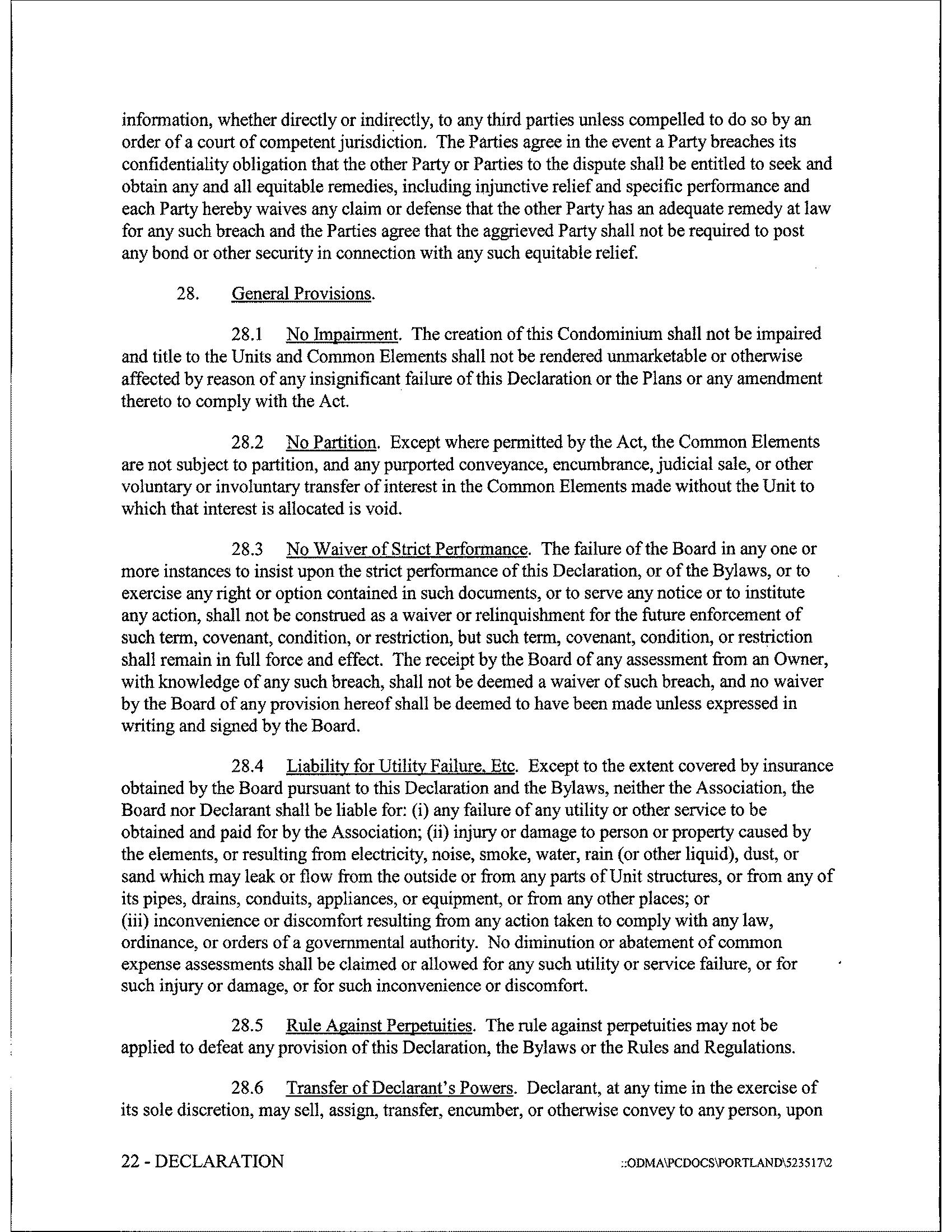 information, whether directly or indirectly, to any third parties unless compelled to do so by an order of a court of competent jurisdiction. The Parties agree in the event a Party breaches its confidentiality obligation that the other Party or Parties to the dispute shall be entitled to seek and obtain any and all equitable remedies, including injunctive relief and specific performance and each Party hereby waives any claim or defense that the other Party has an adequate remedy at law for any such breach and the Parties agree that the aggrieved Party shall not be required to post any bond or other security in connection with any such equitable relief.

28. General Provisions.

28.1 No Impairment. The creation of this Condominium shall not be impaired and title to the Units and Common Elements shall not be rendered unmarketable or otherwise affected by reason of any insignificant failure of this Declaration or the Plans or any amendment thereto to comply with the Act.

28.2 No Partition. Except where permitted by the Act, the Common Elements are not subject to partition, and any purported conveyance, encumbrance, judicial sale, or other voluntary or involuntary transfer of interest in the Common Elements made without the Unit to which that interest is allocated is void.

28.3 No Waiver of Strict Performance. The failure of the Board in any one or more instances to insist upon the strict performance of this Declaration, or of the Bylaws, or to exercise any right or option contained in such documents, or to serve any notice or to institute any action, shall not be construed as a waiver or relinquishment for the future enforcement of such term, covenant, condition, or restriction, but such term, covenant, condition, or restriction shall remain in full force and effect. The receipt by the Board of any assessment from an Owner, with knowledge of any such breach, shall not be deemed a waiver of such breach, and no waiver by the Board of any provision hereof shall be deemed to have been made unless expressed in writing and signed by the Board.

28.4 Liability for Utility Failure, Etc. Except to the extent covered by insurance obtained by the Board pursuant to this Declaration and the Bylaws, neither the Association, the Board nor Declarant shall be liable for: (i) any failure of any utility or other service to be obtained and paid for by the Association; (ii) injury or damage to person or property caused by the elements, or resulting from electricity, noise, smoke, water, rain (or other liquid), dust, or sand which may leak or flow from the outside or from any parts of Unit structures, or from any of its pipes, drains, conduits, appliances, or equipment, or from any other places; or (iii) inconvenience or discomfort resulting from any action taken to comply with any law, ordinance, or orders of a governmental authority. No diminution or abatement of common expense assessments shall be claimed or allowed for any such utility or service failure, or for such injury or damage, or for such inconvenience or discomfort.

28.5 Rule Against Perpetuities. The rule against perpetuities may not be applied to defeat any provision of this Declaration, the Bylaws or the Rules and Regulations.

28.6 Transfer of Declarant's Powers. Declarant, at any time in the exercise of its sole discretion, may sell, assign, transfer, encumber, or otherwise convey to any person, upon

22 - DECLARATION ::ODMA\PCDOCS\PORTLAND\523517\2